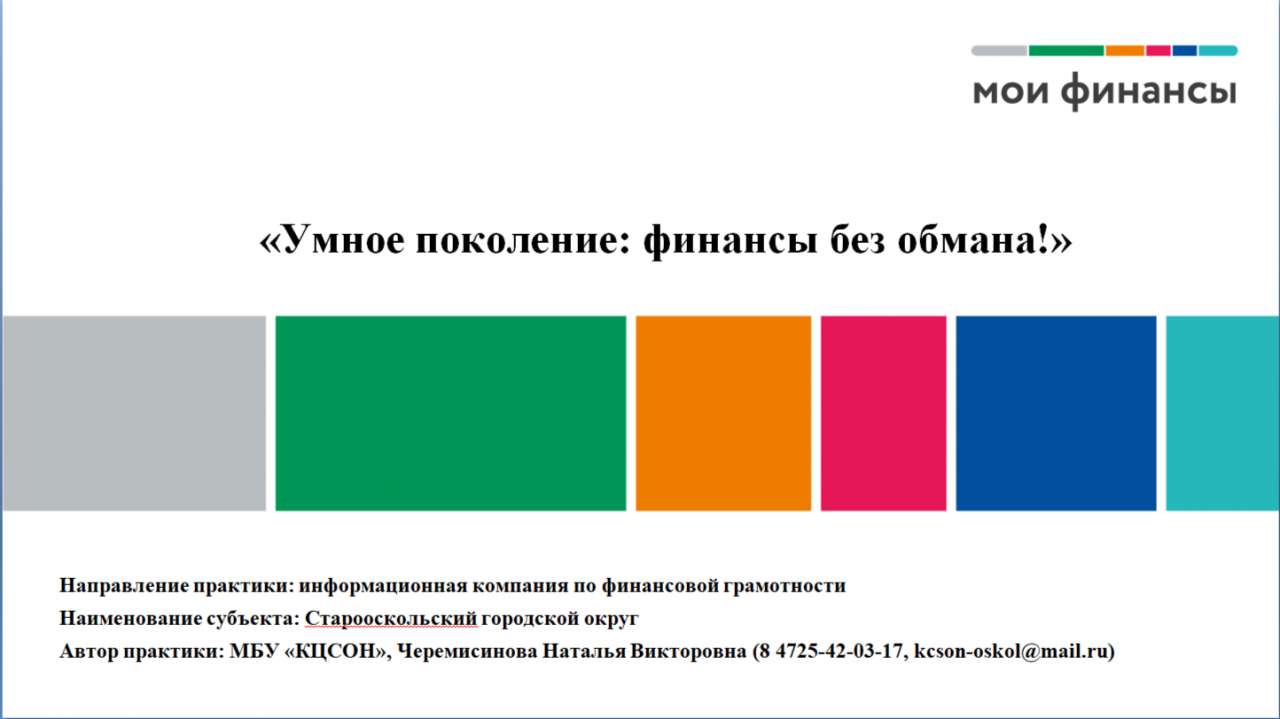 мои финансы

«Умное поколение: финансы без обмана!»

Направление практики: информационная компания по финансовой грамотности

Наименование субъекта: Старооскольский городской округ

Автор практики: МБУ «КЦСОН», Черемисинова Наталья Викторовна (8 4725-42-03-17, kcson-oskol@mail.ru)